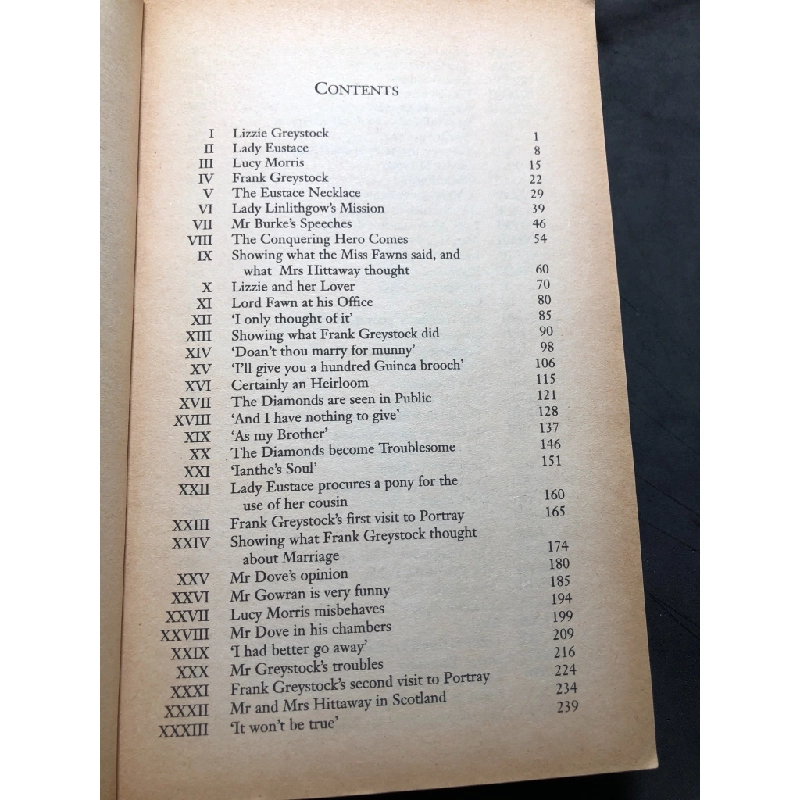 CONTENTS

| | | |
|---|---|---|
| I | Lizzie Greystock | 1 |
| II | Lady Eustace | 8 |
| III | Lucy Morris | 15 |
| IV | Frank Greystock | 22 |
| V | The Eustace Necklace | 29 |
| VI | Lady Linlithgow's Mission | 39 |
| VII | Mr Burke's Speeches | 46 |
| VIII | The Conquering Hero Comes | 54 |
| IX | Showing what the Miss Fawns said, and what Mrs Hittaway thought | 60 |
| X | Lizzie and her Lover | 70 |
| XI | Lord Fawn at his Office | 80 |
| XII | 'I only thought of it' | 85 |
| XIII | Showing what Frank Greystock did | 90 |
| XIV | 'Doan't thou marry for munny' | 98 |
| XV | 'I'll give you a hundred Guinea brooch' | 106 |
| XVI | Certainly an Heirloom | 115 |
| XVII | The Diamonds are seen in Public | 121 |
| XVIII | 'And I have nothing to give' | 128 |
| XIX | 'As my Brother' | 137 |
| XX | The Diamonds become Troublesome | 146 |
| XXI | 'Ianthe's Soul' | 151 |
| XXII | Lady Eustace procures a pony for the use of her cousin | 160 |
| XXIII | Frank Greystock's first visit to Portray | 165 |
| XXIV | Showing what Frank Greystock thought about Marriage | 174 |
| XXV | Mr Dove's opinion | 180 |
| XXVI | Mr Gowran is very funny | 185 |
| XXVII | Lucy Morris misbehaves | 194 |
| XXVIII | Mr Dove in his chambers | 199 |
| XXIX | 'I had better go away' | 209 |
| XXX | Mr Greystock's troubles | 216 |
| XXXI | Frank Greystock's second visit to Portray | 224 |
| XXXII | Mr and Mrs Hittaway in Scotland | 234 |
| XXXIII | 'It won't be true' | 239 |